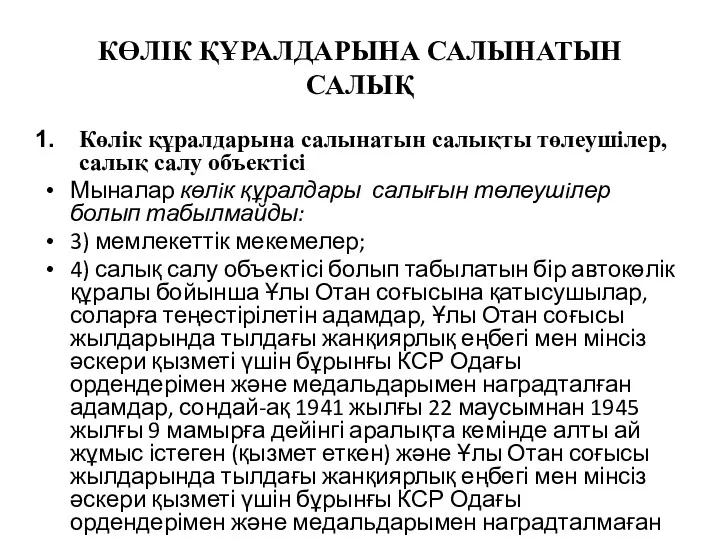 КӨЛІК ҚҰРАЛДАРЫНА САЛЫНАТЫН САЛЫҚ

1. Көлік құралдарына салынатын салықты төлеушілер, салық салу объектісі

• Мыналар көлік құралдары салығын төлеушілер болып табылмайды:

• 3) мемлекеттік мекемелер;

• 4) салық салу объектісі болып табылатын бір автокөлік құралы бойынша Ұлы Отан соғысына қатысушылар, соларға теңестірілетін адамдар, Ұлы Отан соғысы жылдарында тылдағы жанқиярлық еңбегі мен мінсіз әскери қызметі үшін бұрынғы КСР Одағы ордендерімен және медальдарымен наградталған адамдар, сондай-ақ 1941 жылғы 22 маусымнан 1945 жылғы 9 мамырға дейінгі аралықта кемінде алты ай жұмыс істеген (қызмет еткен) және Ұлы Отан соғысы жылдарында тылдағы жанқиярлық еңбегі мен мінсіз әскери қызметі үшін бұрынғы КСР Одағы ордендерімен және медальдарымен наградталмаған